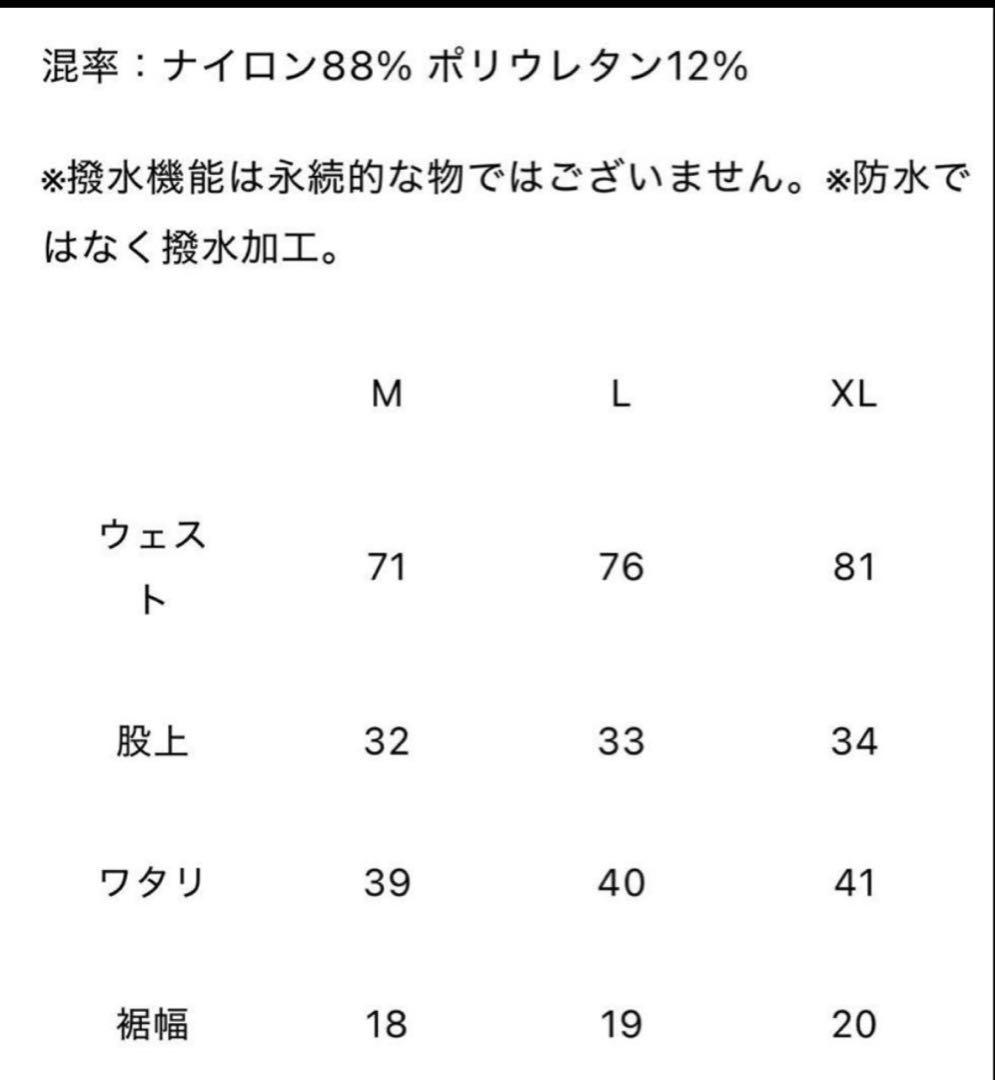 混率：ナイロン88% ポリウレタン12%

※撥水機能は永続的な物ではございません。※防水ではなく撥水加工。

| | M | L | XL |
|---|---|---|---|
| ウェスト | 71 | 76 | 81 |
| 股上 | 32 | 33 | 34 |
| ワタリ | 39 | 40 | 41 |
| 裾幅 | 18 | 19 | 20 |